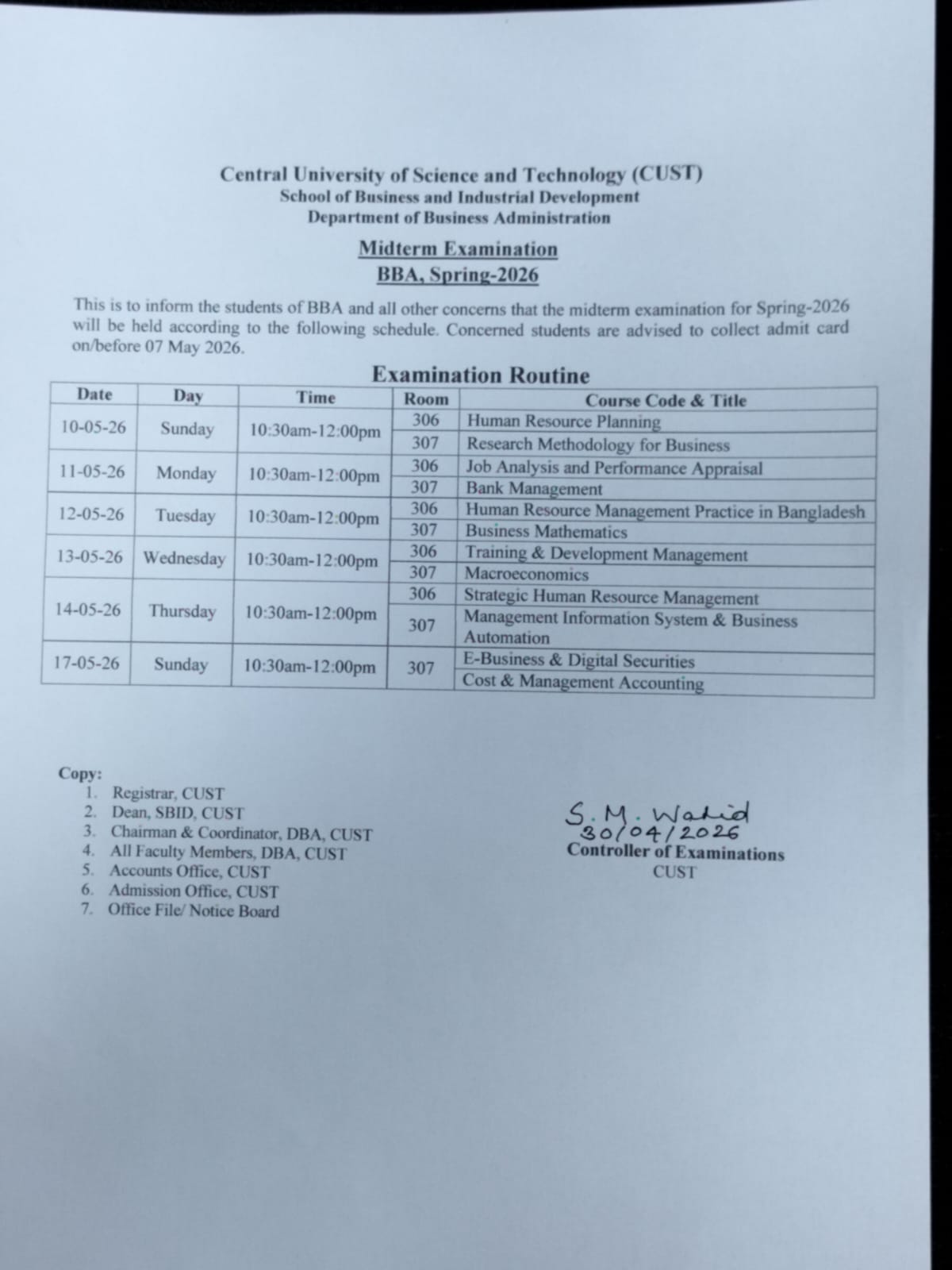 Central University of Science and Technology (CUST)
School of Business and Industrial Development
Department of Business Administration

Midterm Examination
BBA, Spring-2026

This is to inform the students of BBA and all other concerns that the midterm examination for Spring-2026 will be held according to the following schedule. Concerned students are advised to collect admit card on/before 07 May 2026.

Examination Routine

| Date | Day | Time | Room | Course Code & Title |
|---|---|---|---|---|
| 10-05-26 | Sunday | 10:30am-12:00pm | 306 | Human Resource Planning |
| | | | 307 | Research Methodology for Business |
| 11-05-26 | Monday | 10:30am-12:00pm | 306 | Job Analysis and Performance Appraisal |
| | | | 307 | Bank Management |
| 12-05-26 | Tuesday | 10:30am-12:00pm | 306 | Human Resource Management Practice in Bangladesh |
| | | | 307 | Business Mathematics |
| 13-05-26 | Wednesday | 10:30am-12:00pm | 306 | Training & Development Management |
| | | | 307 | Macroeconomics |
| 14-05-26 | Thursday | 10:30am-12:00pm | 306 | Strategic Human Resource Management |
| | | | 307 | Management Information System & Business Automation |
| 17-05-26 | Sunday | 10:30am-12:00pm | 307 | E-Business & Digital Securities |
| | | | | Cost & Management Accounting |

Copy:
1. Registrar, CUST
2. Dean, SBID, CUST
3. Chairman & Coordinator, DBA, CUST
4. All Faculty Members, DBA, CUST
5. Accounts Office, CUST
6. Admission Office, CUST
7. Office File/ Notice Board

S. M. Wahid
30/04/2026
Controller of Examinations
CUST